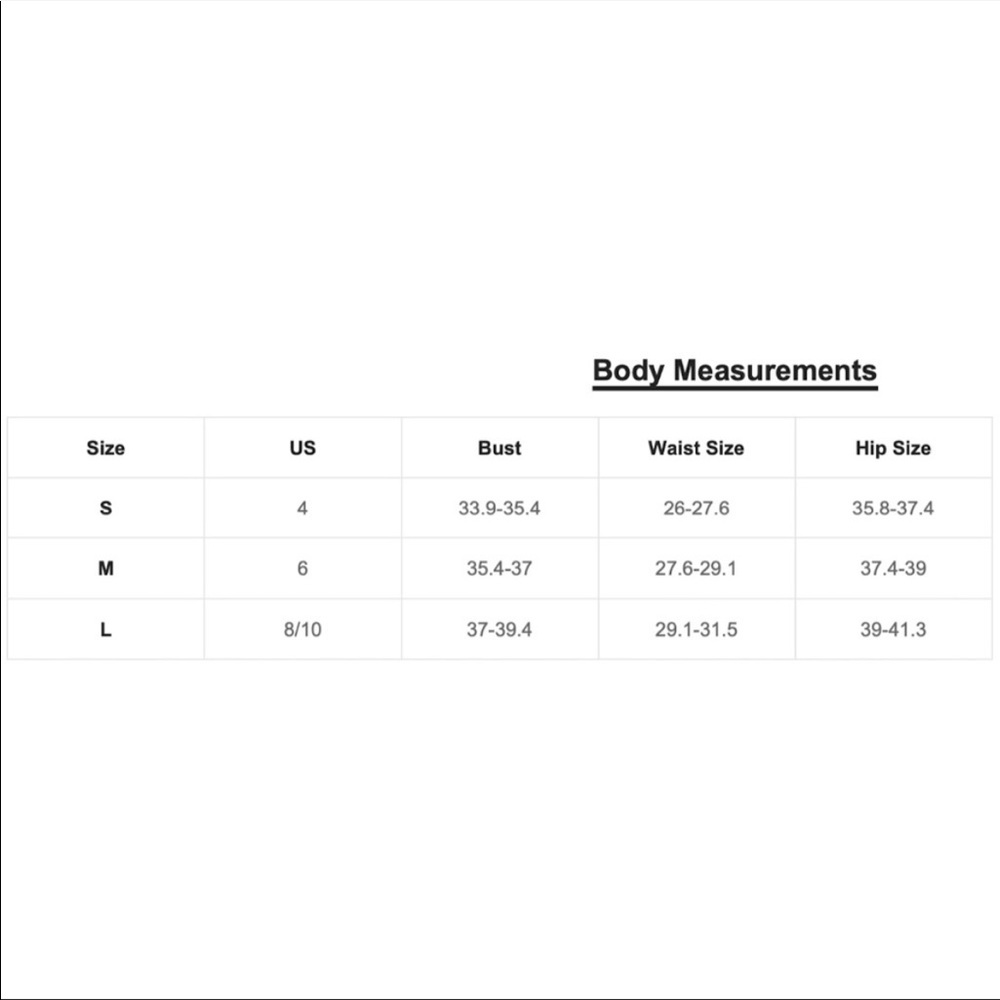 Body Measurements

| Size | US | Bust | Waist Size | Hip Size |
|---|---|---|---|---|
| S | 4 | 33.9-35.4 | 26-27.6 | 35.8-37.4 |
| M | 6 | 35.4-37 | 27.6-29.1 | 37.4-39 |
| L | 8/10 | 37-39.4 | 29.1-31.5 | 39-41.3 |